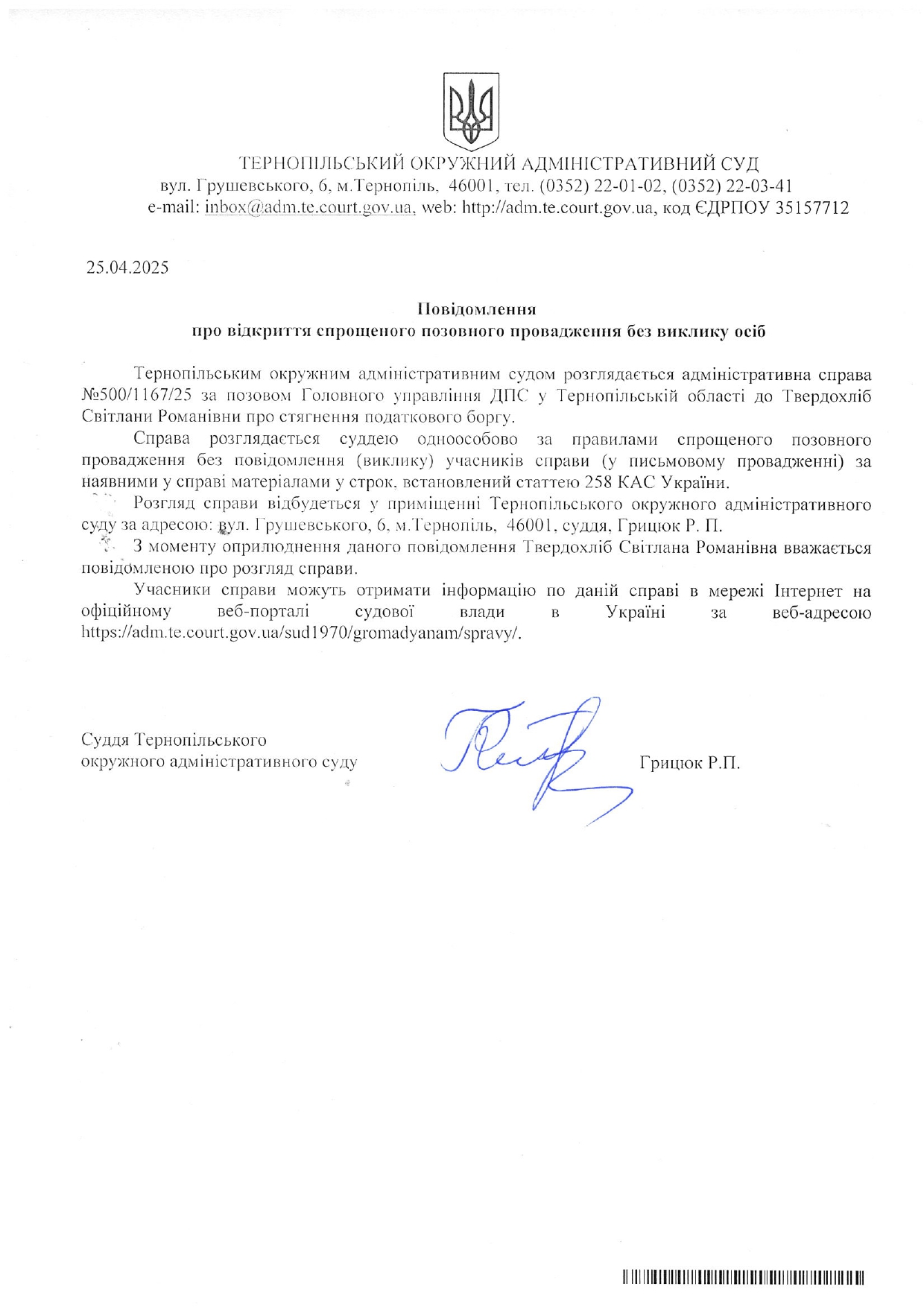 ТЕРНОПІЛЬСЬКИЙ ОКРУЖНИЙ АДМІНІСТРАТИВНИЙ СУД
вул. Грушевського, 6, м.Тернопіль, 46001, тел. (0352) 22-01-02, (0352) 22-03-41
e-mail: inbox@adm.te.court.gov.ua, web: http://adm.te.court.gov.ua, код ЄДРПОУ 35157712

25.04.2025

Повідомлення
про відкриття спрощеного позовного провадження без виклику осіб

Тернопільським окружним адміністративним судом розглядається адміністративна справа №500/1167/25 за позовом Головного управління ДПС у Тернопільській області до Твердохліб Світлани Романівни про стягнення податкового боргу.

Справа розглядається суддею одноособово за правилами спрощеного позовного провадження без повідомлення (виклику) учасників справи (у письмовому провадженні) за наявними у справі матеріалами у строк, встановлений статтею 258 КАС України.

Розгляд справи відбудеться у приміщенні Тернопільського окружного адміністративного суду за адресою: вул. Грушевського, 6, м.Тернопіль, 46001, суддя, Грицюк Р. П.

З моменту оприлюднення даного повідомлення Твердохліб Світлана Романівна вважається повідомленою про розгляд справи.

Учасники справи можуть отримати інформацію по даній справі в мережі Інтернет на офіційному веб-порталі судової влади в Україні за веб-адресою https://adm.te.court.gov.ua/sud1970/gromadyanam/spravy/.

Суддя Тернопільського
окружного адміністративного суду

Грицюк Р.П.